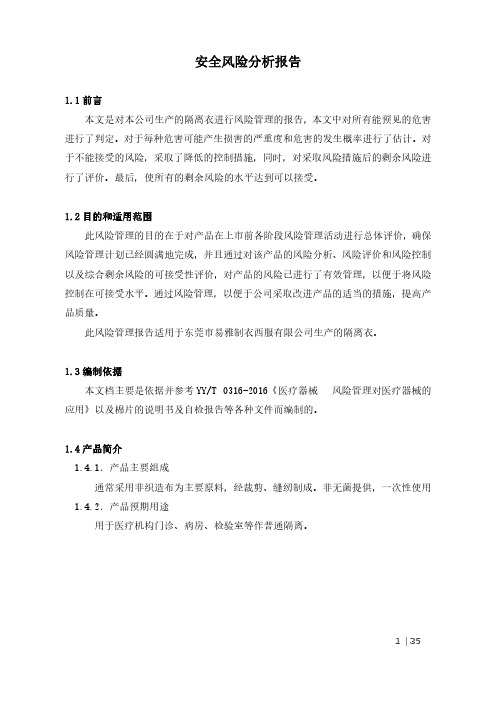 安全风险分析报告

1.1 前言

本文是对本公司生产的隔离衣进行风险管理的报告，本文中对所有能预见的危害进行了判定，对于每种危害可能产生损害的严重度和危害的发生概率进行了估计，对于不能接受的风险，采取了降低的控制措施，同时，对采取风险措施后的剩余风险进行了评价，最后，使所有的剩余风险的水平达到可以接受。

1.2 目的和适用范围

此风险管理的目的在于对产品在上市前各阶段风险管理活动进行总体评价，确保风险管理计划已经圆满地完成，并且通过对该产品的风险分析、风险评价和风险控制以及综合剩余风险的可接受性评价，对产品的风险已进行了有效管理，以便于将风险控制在可接受水平。通过风险管理，以便于公司采取改进产品的适当的措施，提高产品质量。

此风险管理报告适用于东莞市易雅制衣西服有限公司生产的隔离衣。

1.3 编制依据

本文档主要是依据并参考 YY/T 0316-2016《医疗器械　风险管理对医疗器械的应用》以及棉片的说明书及自检报告等各种文件而编制的。

1.4 产品简介

1.4.1. 产品主要组成

通常采用非织造布为主要原料，经裁剪、缝纫制成。非无菌提供，一次性使用

1.4.2. 产品预期用途

用于医疗机构门诊、病房、检验室等作普通隔离。

1 | 35